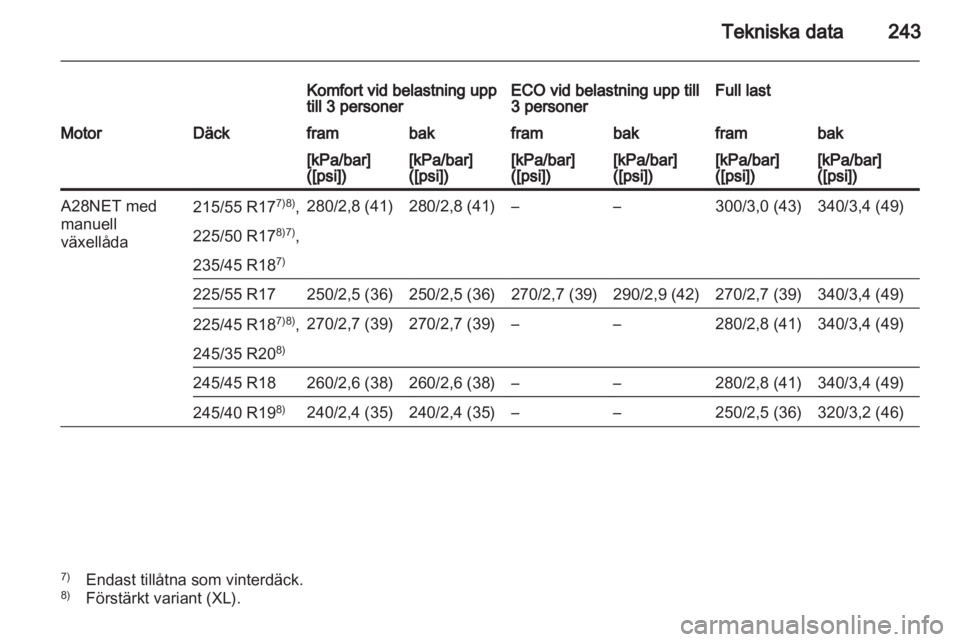 Tekniska data 243

| | | Komfort vid belastning upp till 3 personer | | ECO vid belastning upp till 3 personer | | Full last | |
|---|---|---|---|---|---|---|---|
| Motor | Däck | fram | bak | fram | bak | fram | bak |
| | | [kPa/bar] ([psi]) | [kPa/bar] ([psi]) | [kPa/bar] ([psi]) | [kPa/bar] ([psi]) | [kPa/bar] ([psi]) | [kPa/bar] ([psi]) |
| A28NET med manuell växellåda | 215/55 R17$^{7)8)}$, 225/50 R17$^{8)7)}$, 235/45 R18$^{7)}$ | 280/2,8 (41) | 280/2,8 (41) | – | – | 300/3,0 (43) | 340/3,4 (49) |
| | 225/55 R17 | 250/2,5 (36) | 250/2,5 (36) | 270/2,7 (39) | 290/2,9 (42) | 270/2,7 (39) | 340/3,4 (49) |
| | 225/45 R18$^{7)8)}$, 245/35 R20$^{8)}$ | 270/2,7 (39) | 270/2,7 (39) | – | – | 280/2,8 (41) | 340/3,4 (49) |
| | 245/45 R18 | 260/2,6 (38) | 260/2,6 (38) | – | – | 280/2,8 (41) | 340/3,4 (49) |
| | 245/40 R19$^{8)}$ | 240/2,4 (35) | 240/2,4 (35) | – | – | 250/2,5 (36) | 320/3,2 (46) |

$^{7)}$ Endast tillåtna som vinterdäck.
$^{8)}$ Förstärkt variant (XL).

carmanualsonline.info